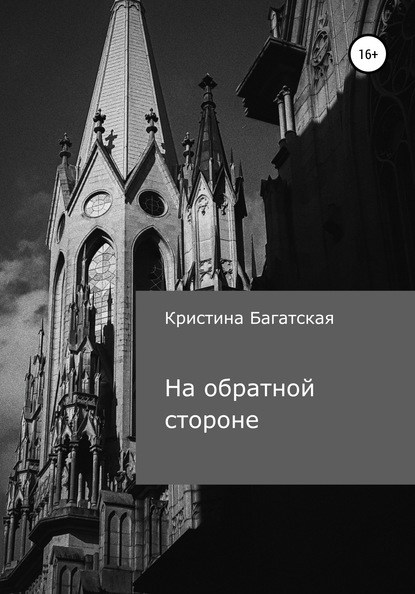 16+

Кристина Багатская

На обратной стороне